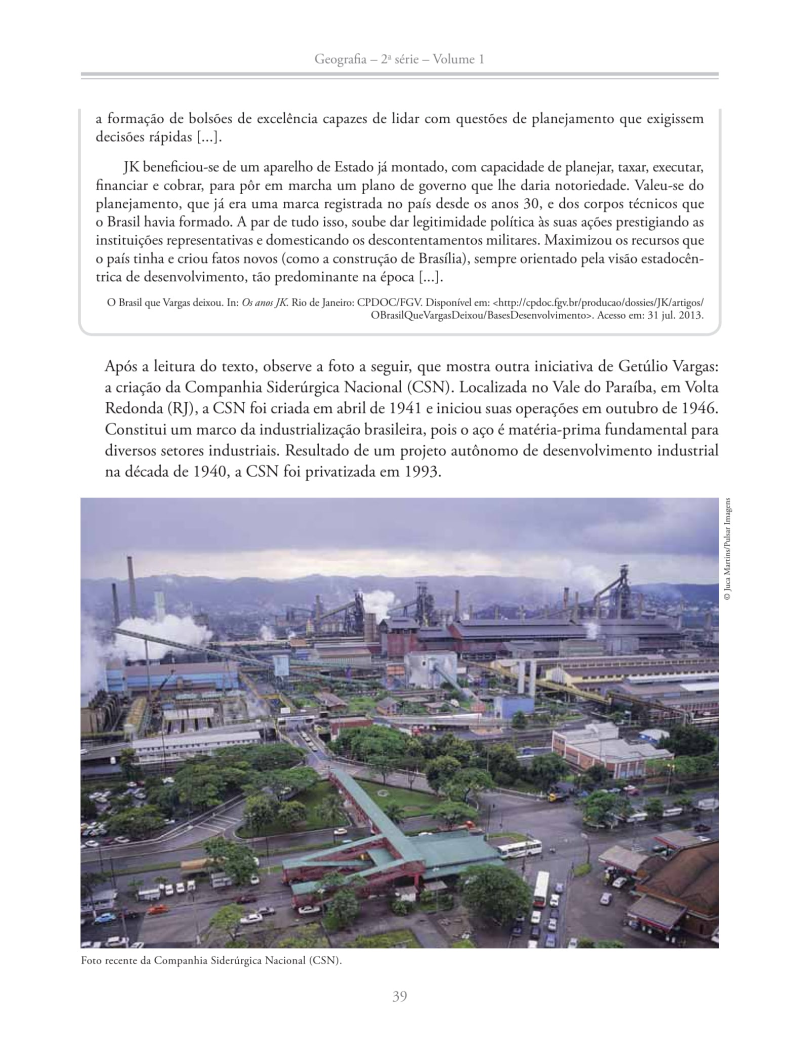 Geografia – 2ª série – Volume 1

a formação de bolsões de excelência capazes de lidar com questões de planejamento que exigissem decisões rápidas [...].

JK beneficiou-se de um aparelho de Estado já montado, com capacidade de planejar, taxar, executar, financiar e cobrar, para pôr em marcha um plano de governo que lhe daria notoriedade. Valeu-se do planejamento, que já era uma marca registrada no país desde os anos 30, e dos corpos técnicos que o Brasil havia formado. A par de tudo isso, soube dar legitimidade política às suas ações prestigiando as instituições representativas e domesticando os descontentamentos militares. Maximizou os recursos que o país tinha e criou fatos novos (como a construção de Brasília), sempre orientado pela visão estadocêntrica de desenvolvimento, tão predominante na época [...].

O Brasil que Vargas deixou. In: Os anos JK. Rio de Janeiro: CPDOC/FGV. Disponível em: <http://cpdoc.fgv.br/producao/dossies/JK/artigos/OBrasilQueVargasDeixou/BasesDesenvolvimento>. Acesso em: 31 jul. 2013.

Após a leitura do texto, observe a foto a seguir, que mostra outra iniciativa de Getúlio Vargas: a criação da Companhia Siderúrgica Nacional (CSN). Localizada no Vale do Paraíba, em Volta Redonda (RJ), a CSN foi criada em abril de 1941 e iniciou suas operações em outubro de 1946. Constitui um marco da industrialização brasileira, pois o aço é matéria-prima fundamental para diversos setores industriais. Resultado de um projeto autônomo de desenvolvimento industrial na década de 1940, a CSN foi privatizada em 1993.

© Juca Martins/Pulsar Imagens

Foto recente da Companhia Siderúrgica Nacional (CSN).

39